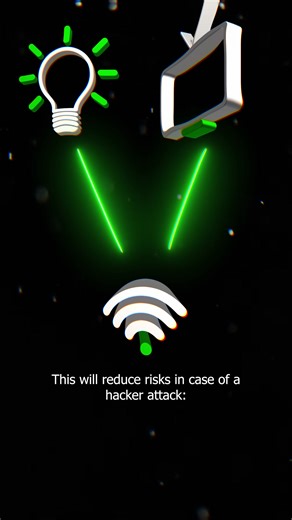 This will reduce risks in case of a hacker attack: